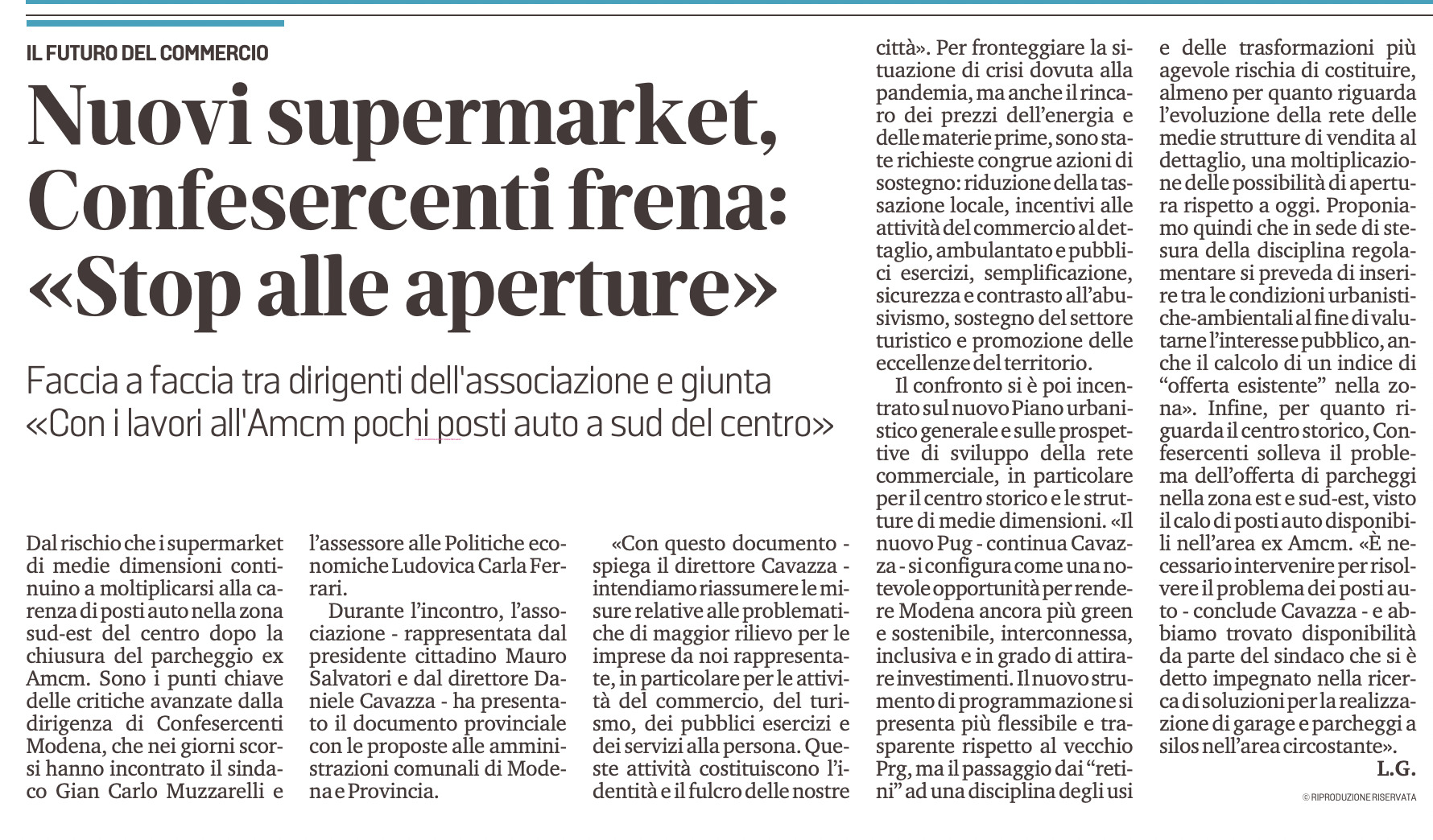 IL FUTURO DEL COMMERCIO

Nuovi supermarket, Confesercenti frena: «Stop alle aperture»

Faccia a faccia tra dirigenti dell'associazione e giunta «Con i lavori all'Amcm pochi posti auto a sud del centro»

Dal rischio che i supermarket di medie dimensioni continuino a moltiplicarsi alla carenza di posti auto nella zona sud-est del centro dopo la chiusura del parcheggio ex Amcm. Sono i punti chiave delle critiche avanzate dalla dirigenza di Confesercenti Modena, che nei giorni scorsi hanno incontrato il sindaco Gian Carlo Muzzarelli e l'assessore alle Politiche economiche Ludovica Carla Ferrari.

Durante l'incontro, l'associazione - rappresentata dal presidente cittadino Mauro Salvatori e dal direttore Daniele Cavazza - ha presentato il documento provinciale con le proposte alle amministrazioni comunali di Modena e Provincia.

«Con questo documento - spiega il direttore Cavazza - intendiamo riassumere le misure relative alle problematiche di maggior rilievo per le imprese da noi rappresentate, in particolare per le attività del commercio, del turismo, dei pubblici esercizi e dei servizi alla persona. Queste attività costituiscono l'identità e il fulcro delle nostre città». Per fronteggiare la situazione di crisi dovuta alla pandemia, ma anche il rincaro dei prezzi dell'energia e delle materie prime, sono state richieste congrue azioni di sostegno: riduzione della tassazione locale, incentivi alle attività del commercio al dettaglio, ambulantato e pubblici esercizi, semplificazione, sicurezza e contrasto all'abusivismo, sostegno del settore turistico e promozione delle eccellenze del territorio.

Il confronto si è poi incentrato sul nuovo Piano urbanistico generale e sulle prospettive di sviluppo della rete commerciale, in particolare per il centro storico e le strutture di medie dimensioni. «Il nuovo Pug - continua Cavazza - si configura come una notevole opportunità per rendere Modena ancora più green e sostenibile, interconnessa, inclusiva e in grado di attirare investimenti. Il nuovo strumento di programmazione si presenta più flessibile e trasparente rispetto al vecchio Prg, ma il passaggio dai "retini" ad una disciplina degli usi e delle trasformazioni più agevole rischia di costituire, almeno per quanto riguarda l'evoluzione della rete delle medie strutture di vendita al dettaglio, una moltiplicazione delle possibilità di apertura rispetto a oggi. Proponiamo quindi che in sede di stesura della disciplina regolamentare si preveda di inserire tra le condizioni urbanistiche-ambientali al fine di valutarne l'interesse pubblico, anche il calcolo di un indice di "offerta esistente" nella zona». Infine, per quanto riguarda il centro storico, Confesercenti solleva il problema dell'offerta di parcheggi nella zona est e sud-est, visto il calo di posti auto disponibili nell'area ex Amcm. «È necessario intervenire per risolvere il problema dei posti auto - conclude Cavazza - e abbiamo trovato disponibilità da parte del sindaco che si è detto impegnato nella ricerca di soluzioni per la realizzazione di garage e parcheggi a silos nell'area circostante».

L.G.

© RIPRODUZIONE RISERVATA